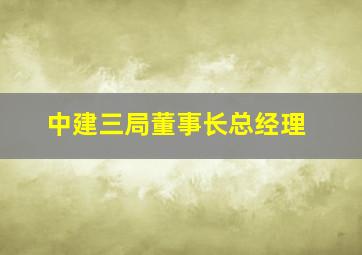 中建三局董事长总经理